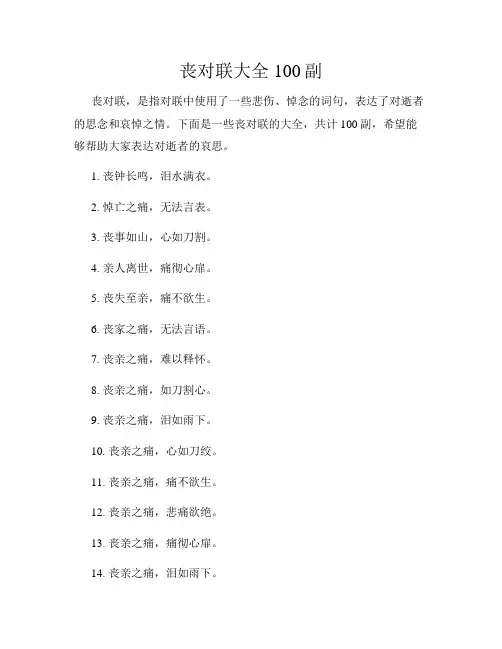 丧对联大全 100 副

丧对联，是指对联中使用了一些悲伤、悼念的词句，表达了对逝者的思念和哀悼之情。下面是一些丧对联的大全，共计 100 副，希望能够帮助大家表达对逝者的哀思。

1. 丧钟长鸣，泪水满衣。

2. 悼亡之痛，无法言表。

3. 丧事如山，心如刀割。

4. 亲人离世，痛彻心扉。

5. 丧失至亲，痛不欲生。

6. 丧家之痛，无法言语。

7. 丧亲之痛，难以释怀。

8. 丧亲之痛，如刀割心。

9. 丧亲之痛，泪如雨下。

10. 丧亲之痛，心如刀绞。

11. 丧亲之痛，痛不欲生。

12. 丧亲之痛，悲痛欲绝。

13. 丧亲之痛，痛彻心扉。

14. 丧亲之痛，泪如雨下。